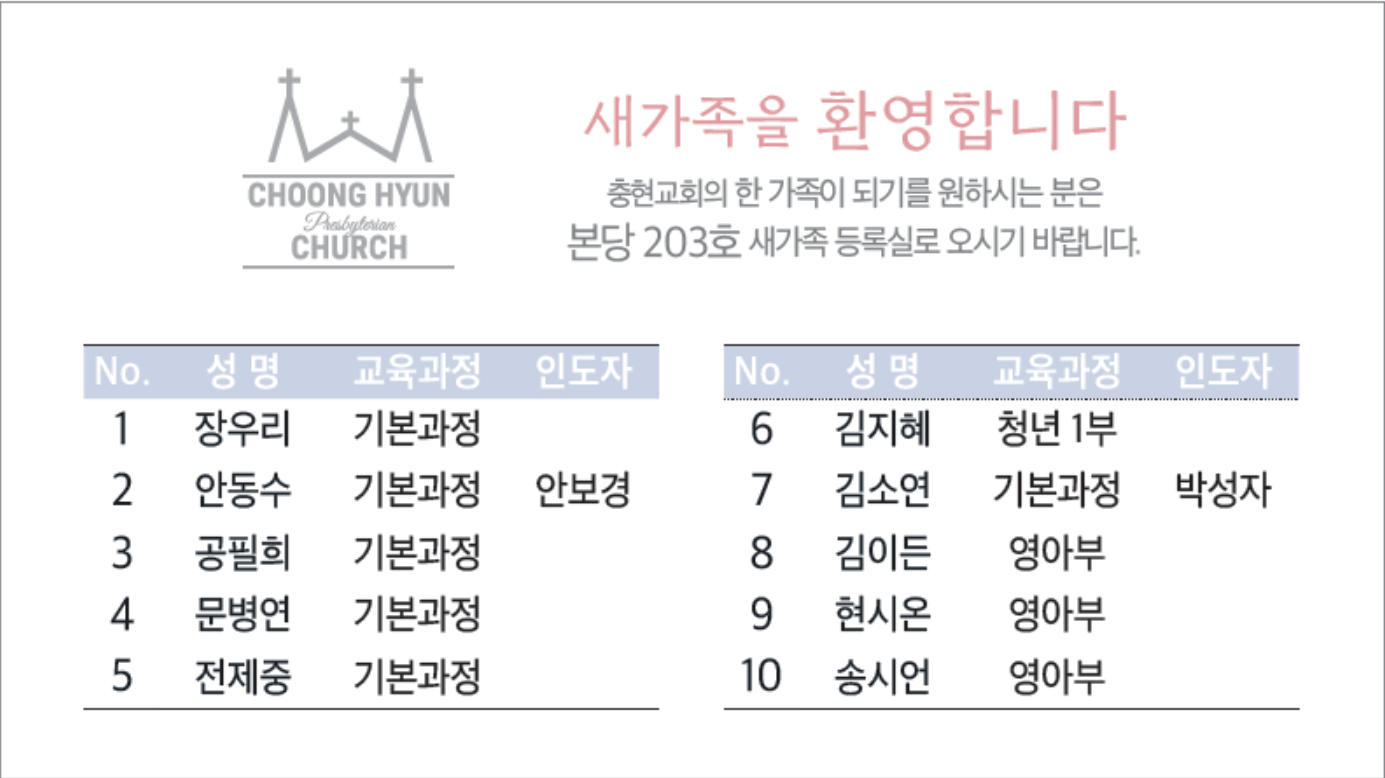 CHOONG HYUN
Presbyterian
CHURCH

새가족을 환영합니다

충현교회의 한 가족이 되기를 원하시는 분은
본당 203호 새가족 등록실로 오시기 바랍니다.

| No. | 성 명 | 교육과정 | 인도자 |
|---|---|---|---|
| 1 | 장우리 | 기본과정 | |
| 2 | 안동수 | 기본과정 | 안보경 |
| 3 | 공필희 | 기본과정 | |
| 4 | 문병연 | 기본과정 | |
| 5 | 전제중 | 기본과정 | |

| No. | 성 명 | 교육과정 | 인도자 |
|---|---|---|---|
| 6 | 김지혜 | 청년 1부 | |
| 7 | 김소연 | 기본과정 | 박성자 |
| 8 | 김이든 | 영아부 | |
| 9 | 현시온 | 영아부 | |
| 10 | 송시언 | 영아부 | |